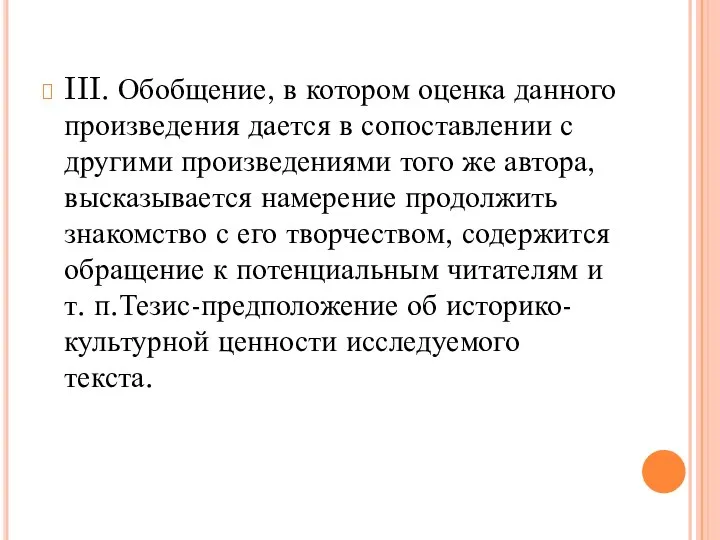 III. Обобщение, в котором оценка данного произведения дается в сопоставлении с другими произведениями того же автора, высказывается намерение продолжить знакомство с его творчеством, содержится обращение к потенциальным читателям и т. п.Тезис-предположение об историко-культурной ценности исследуемого текста.